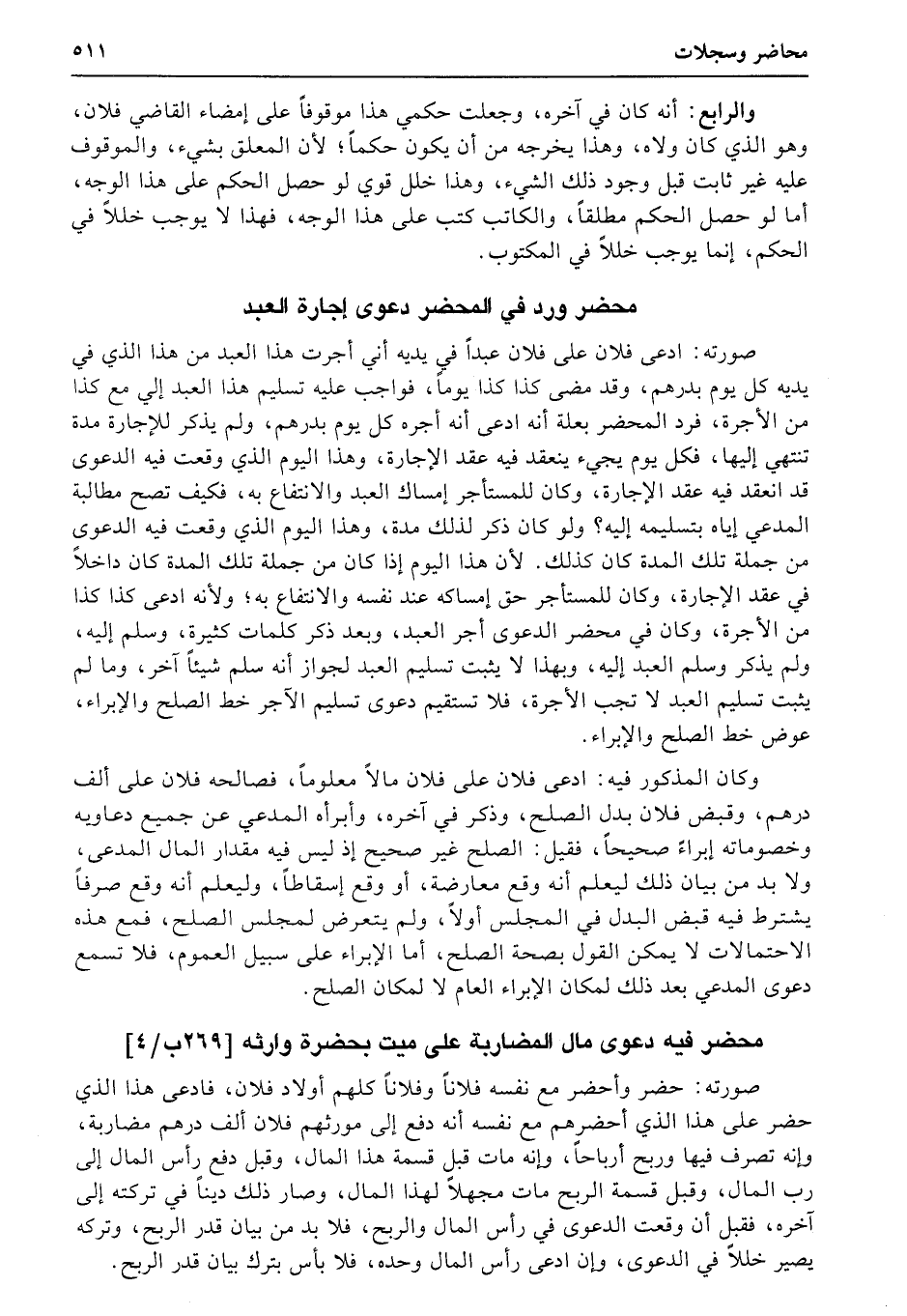 محاضر وسجلات ٥١١

والرابع: أنه كان في آخره، وجعلت حكمي هذا موقوفاً على إمضاء القاضي فلان، وهو الذي كان ولاه، وهذا يخرجه من أن يكون حكماً؛ لأن المعلق بشيء، والموقوف عليه غير ثابت قبل وجود ذلك الشيء، وهذا خلل قوي لو حصل الحكم على هذا الوجه، أما لو حصل الحكم مطلقاً، والكاتب كتب على هذا الوجه، فهذا لا يوجب خللاً في الحكم، إنما يوجب خللاً في المكتوب.

محضر ورد في المحضر دعوى إجارة العبد

صورته: ادعى فلان على فلان عبداً في يديه أني أجرت هذا العبد من هذا الذي في يديه كل يوم بدرهم، وقد مضى كذا كذا يوماً، فواجب عليه تسليم هذا العبد إلي مع كذا من الأجرة، فرد المحضر بعلة أنه ادعى أنه أجره كل يوم بدرهم، ولم يذكر للإجارة مدة تنتهي إليها، فكل يوم يجيء ينعقد فيه عقد الإجارة، وهذا اليوم الذي وقعت فيه الدعوى قد انعقد فيه عقد الإجارة، وكان للمستأجر إمساك العبد والانتفاع به، فكيف تصح مطالبة المدعي إياه بتسليمه إليه؟ ولو كان ذكر لذلك مدة، وهذا اليوم الذي وقعت فيه الدعوى من جملة تلك المدة كان كذلك. لأن هذا اليوم إذا كان من جملة تلك المدة كان داخلاً في عقد الإجارة، وكان للمستأجر حق إمساكه عند نفسه والانتفاع به؛ ولأنه ادعى كذا كذا من الأجرة، وكان في محضر الدعوى أجر العبد، وبعد ذكر كلمات كثيرة، وسلم إليه، ولم يذكر وسلم العبد إليه، وبهذا لا يثبت تسليم العبد لجواز أنه سلم شيئاً آخر، وما لم يثبت تسليم العبد لا تجب الأجرة، فلا تستقيم دعوى تسليم الآجر خط الصلح والإبراء، عوض خط الصلح والإبراء.

وكان المذكور فيه: ادعى فلان على فلان مالاً معلوماً، فصالحه فلان على ألف درهم، وقبض فلان بدل الصلح، وذكر في آخره، وأبرأه المدعي عن جميع دعاويه وخصوماته إبراءً صحيحاً، فقيل: الصلح غير صحيح إذ ليس فيه مقدار المال المدعى، ولا بد من بيان ذلك ليعلم أنه وقع معارضة، أو وقع إسقاطاً، وليعلم أنه وقع صرفاً يشترط فيه قبض البدل في المجلس أولاً، ولم يتعرض لمجلس الصلح، فمع هذه الاحتمالات لا يمكن القول بصحة الصلح، أما الإبراء على سبيل العموم، فلا تسمع دعوى المدعي بعد ذلك لمكان الإبراء العام لا لمكان الصلح.

محضر فيه دعوى مال المضاربة على ميت بحضرة وارثه [٢٦٩ب/٤]

صورته: حضر وأحضر مع نفسه فلاناً وفلاناً كلهم أولاد فلان، فادعى هذا الذي حضر على هذا الذي أحضرهم مع نفسه أنه دفع إلى مورثهم فلان ألف درهم مضاربة، وإنه تصرف فيها وربح أرباحاً، وإنه مات قبل قسمة هذا المال، وقبل دفع رأس المال إلى رب المال، وقبل قسمة الربح مات مجهلاً لهذا المال، وصار ذلك ديناً في تركته إلى آخره، فقبل أن وقعت الدعوى في رأس المال والربح، فلا بد من بيان قدر الربح، وتركه يصير خللاً في الدعوى، وإن ادعى رأس المال وحده، فلا بأس بترك بيان قدر الربح.